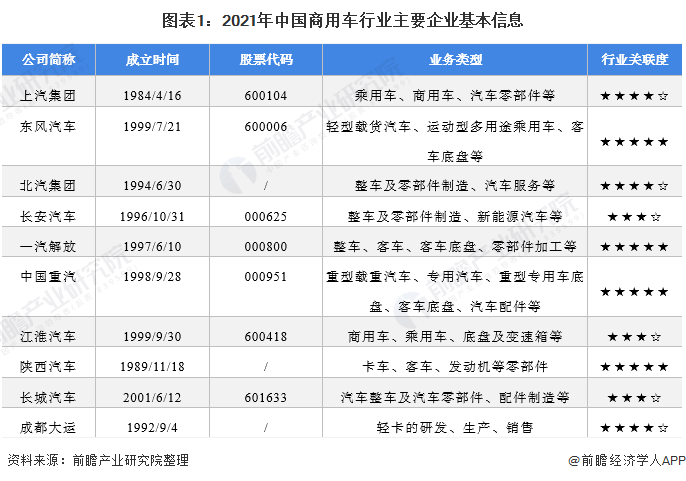 图表1：2021年中国商用车行业主要企业基本信息

| 公司简称 | 成立时间 | 股票代码 | 业务类型 | 行业关联度 |
|---|---|---|---|---|
| 上汽集团 | 1984/4/16 | 600104 | 乘用车、商用车、汽车零部件等 | ★★★★☆ |
| 东风汽车 | 1999/7/21 | 600006 | 轻型载货汽车、运动型多用途乘用车、客车底盘等 | ★★★★★ |
| 北汽集团 | 1994/6/30 | / | 整车及零部件制造、汽车服务等 | ★★★★☆ |
| 长安汽车 | 1996/10/31 | 000625 | 整车及零部件制造、新能源汽车等 | ★★★☆ |
| 一汽解放 | 1997/6/10 | 000800 | 整车、客车、客车底盘、零部件加工等 | ★★★★★ |
| 中国重汽 | 1998/9/28 | 000951 | 重型载重汽车、专用汽车、重型专用车底盘、客车底盘、汽车配件等 | ★★★★★ |
| 江淮汽车 | 1999/9/30 | 600418 | 商用车、乘用车、底盘及变速箱等 | ★★★☆ |
| 陕西汽车 | 1989/11/18 | / | 卡车、客车、发动机等零部件 | ★★★★★ |
| 长城汽车 | 2001/6/12 | 601633 | 汽车整车及汽车零部件、配件制造等 | ★★★☆ |
| 成都大运 | 1992/9/4 | / | 轻卡的研发、生产、销售 | ★★★★☆ |

资料来源：前瞻产业研究院整理

@前瞻经济学人APP